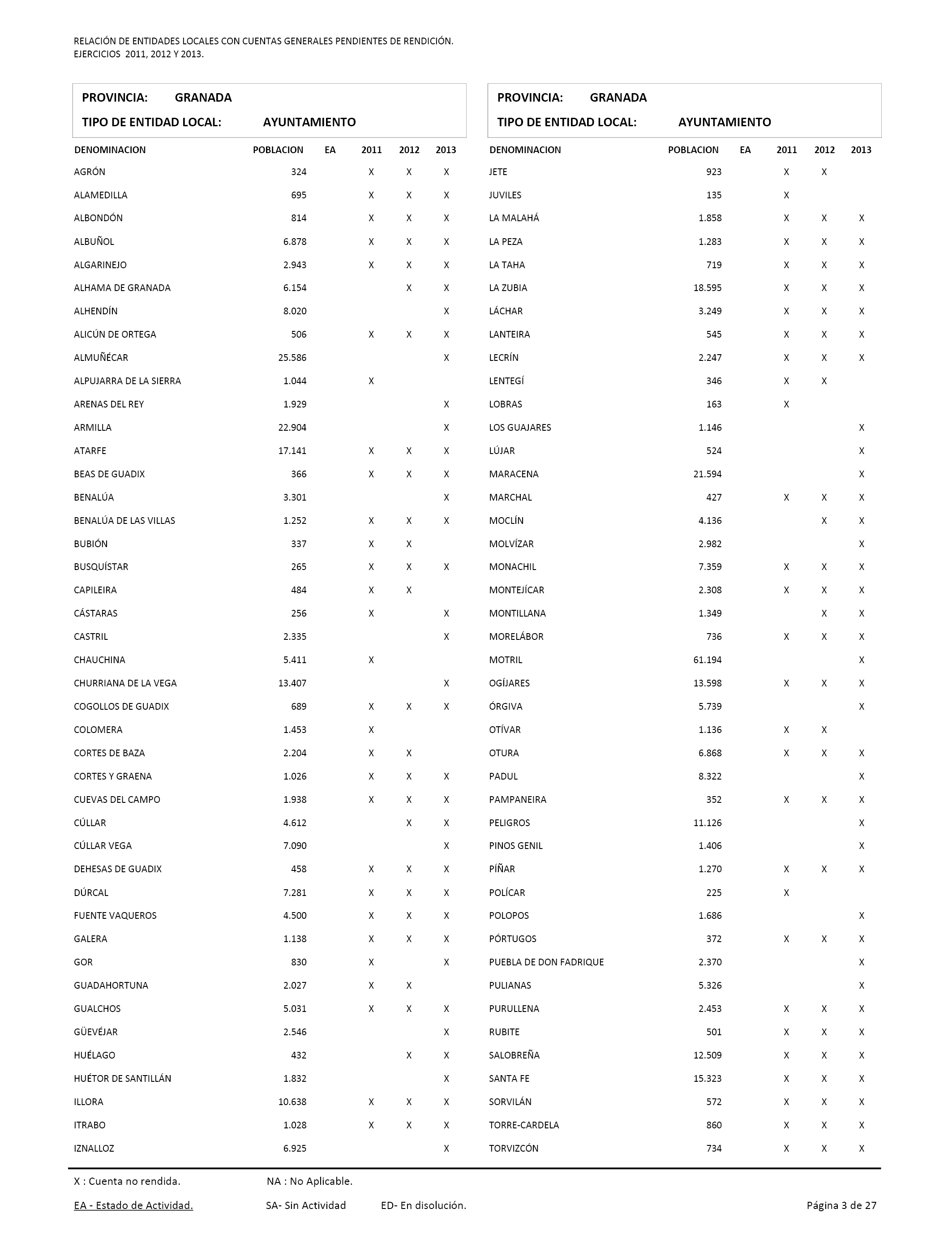 RELACIÓN DE ENTIDADES LOCALES CON CUENTAS GENERALES PENDIENTES DE RENDICIÓN.
EJERCICIOS 2011, 2012 Y 2013.

PROVINCIA: GRANADA
TIPO DE ENTIDAD LOCAL: AYUNTAMIENTO

| DENOMINACION | POBLACION | EA | 2011 | 2012 | 2013 |
|---|---|---|---|---|---|
| AGRÓN | 324 | | X | X | X |
| ALAMEDILLA | 695 | | X | X | X |
| ALBONDÓN | 814 | | X | X | X |
| ALBUÑOL | 6.878 | | X | X | X |
| ALGARINEJO | 2.943 | | X | X | X |
| ALHAMA DE GRANADA | 6.154 | | | X | X |
| ALHENDÍN | 8.020 | | | | X |
| ALICÚN DE ORTEGA | 506 | | X | X | X |
| ALMUÑÉCAR | 25.586 | | | | X |
| ALPUJARRA DE LA SIERRA | 1.044 | | X | | |
| ARENAS DEL REY | 1.929 | | | | X |
| ARMILLA | 22.904 | | | | X |
| ATARFE | 17.141 | | X | X | X |
| BEAS DE GUADIX | 366 | | X | X | X |
| BENALÚA | 3.301 | | | | X |
| BENALÚA DE LAS VILLAS | 1.252 | | X | X | X |
| BUBIÓN | 337 | | X | X | |
| BUSQUÍSTAR | 265 | | X | X | X |
| CAPILEIRA | 484 | | X | X | |
| CÁSTARAS | 256 | | X | | X |
| CASTRIL | 2.335 | | | | X |
| CHAUCHINA | 5.411 | | X | | |
| CHURRIANA DE LA VEGA | 13.407 | | | | X |
| COGOLLOS DE GUADIX | 689 | | X | X | X |
| COLOMERA | 1.453 | | X | | |
| CORTES DE BAZA | 2.204 | | X | X | |
| CORTES Y GRAENA | 1.026 | | X | X | X |
| CUEVAS DEL CAMPO | 1.938 | | X | X | X |
| CÚLLAR | 4.612 | | | X | X |
| CÚLLAR VEGA | 7.090 | | | | X |
| DEHESAS DE GUADIX | 458 | | X | X | X |
| DÚRCAL | 7.281 | | X | X | X |
| FUENTE VAQUEROS | 4.500 | | X | X | X |
| GALERA | 1.138 | | X | X | X |
| GOR | 830 | | X | | X |
| GUADAHORTUNA | 2.027 | | X | X | |
| GUALCHOS | 5.031 | | X | X | X |
| GÜEVÉJAR | 2.546 | | | | X |
| HUÉLAGO | 432 | | | X | X |
| HUÉTOR DE SANTILLÁN | 1.832 | | | | X |
| ILLORA | 10.638 | | X | X | X |
| ITRABO | 1.028 | | X | X | X |
| IZNALLOZ | 6.925 | | | | X |

PROVINCIA: GRANADA
TIPO DE ENTIDAD LOCAL: AYUNTAMIENTO

| DENOMINACION | POBLACION | EA | 2011 | 2012 | 2013 |
|---|---|---|---|---|---|
| JETE | 923 | | X | X | |
| JUVILES | 135 | | X | | |
| LA MALAHÁ | 1.858 | | X | X | X |
| LA PEZA | 1.283 | | X | X | X |
| LA TAHA | 719 | | X | X | X |
| LA ZUBIA | 18.595 | | X | X | X |
| LÁCHAR | 3.249 | | X | X | X |
| LANTEIRA | 545 | | X | X | X |
| LECRÍN | 2.247 | | X | X | X |
| LENTEGÍ | 346 | | X | X | |
| LOBRAS | 163 | | X | | |
| LOS GUAJARES | 1.146 | | | | X |
| LÚJAR | 524 | | | | X |
| MARACENA | 21.594 | | | | X |
| MARCHAL | 427 | | X | X | X |
| MOCLÍN | 4.136 | | | X | X |
| MOLVÍZAR | 2.982 | | | | X |
| MONACHIL | 7.359 | | X | X | X |
| MONTEJÍCAR | 2.308 | | X | X | X |
| MONTILLANA | 1.349 | | | X | X |
| MORELÁBOR | 736 | | X | X | X |
| MOTRIL | 61.194 | | | | X |
| OGÍJARES | 13.598 | | X | X | X |
| ÓRGIVA | 5.739 | | | | X |
| OTÍVAR | 1.136 | | X | X | |
| OTURA | 6.868 | | X | X | X |
| PADUL | 8.322 | | | | X |
| PAMPANEIRA | 352 | | X | X | X |
| PELIGROS | 11.126 | | | | X |
| PINOS GENIL | 1.406 | | | | X |
| PÍÑAR | 1.270 | | X | X | X |
| POLÍCAR | 225 | | X | | |
| POLOPOS | 1.686 | | | | X |
| PÓRTUGOS | 372 | | X | X | X |
| PUEBLA DE DON FADRIQUE | 2.370 | | | | X |
| PULIANAS | 5.326 | | | | X |
| PURULLENA | 2.453 | | X | X | X |
| RUBITE | 501 | | X | X | X |
| SALOBREÑA | 12.509 | | X | X | X |
| SANTA FE | 15.323 | | X | X | X |
| SORVILÁN | 572 | | X | X | X |
| TORRE-CARDELA | 860 | | X | X | X |
| TORVIZCÓN | 734 | | X | X | X |

X : Cuenta no rendida. NA : No Aplicable.

EA - Estado de Actividad. SA- Sin Actividad ED- En disolución. Página 3 de 27